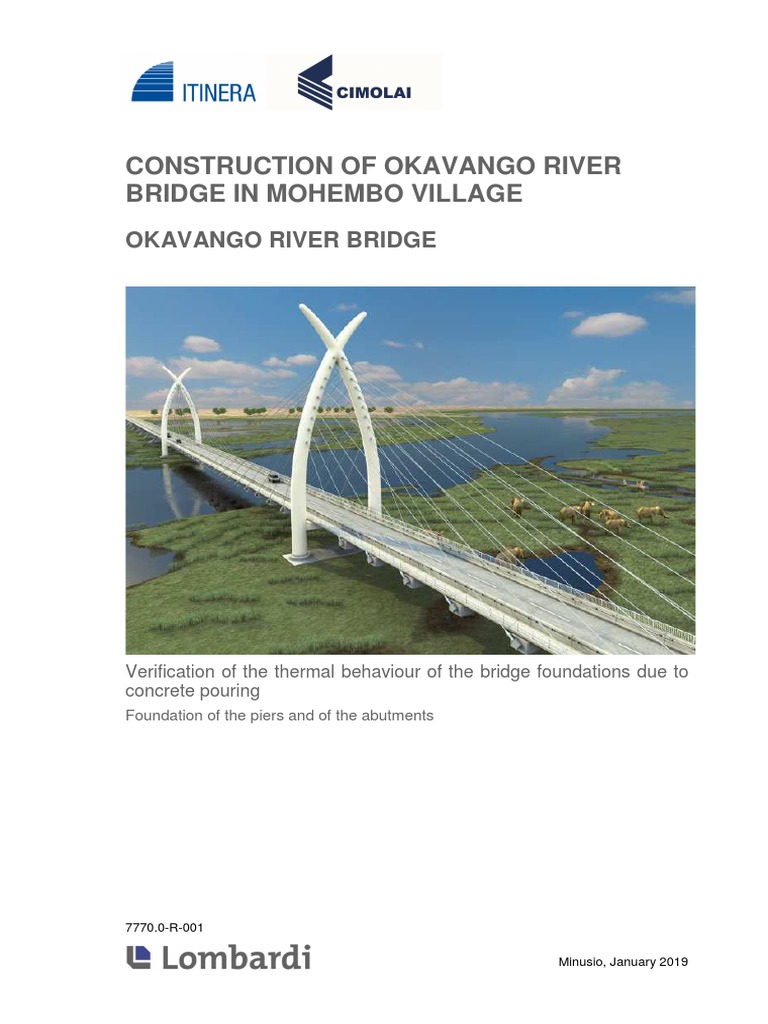 ITINERA

CIMOLAI

CONSTRUCTION OF OKAVANGO RIVER BRIDGE IN MOHEMBO VILLAGE

OKAVANGO RIVER BRIDGE

Verification of the thermal behaviour of the bridge foundations due to concrete pouring

Foundation of the piers and of the abutments

7770.0-R-001

Lombardi

Minusio, January 2019